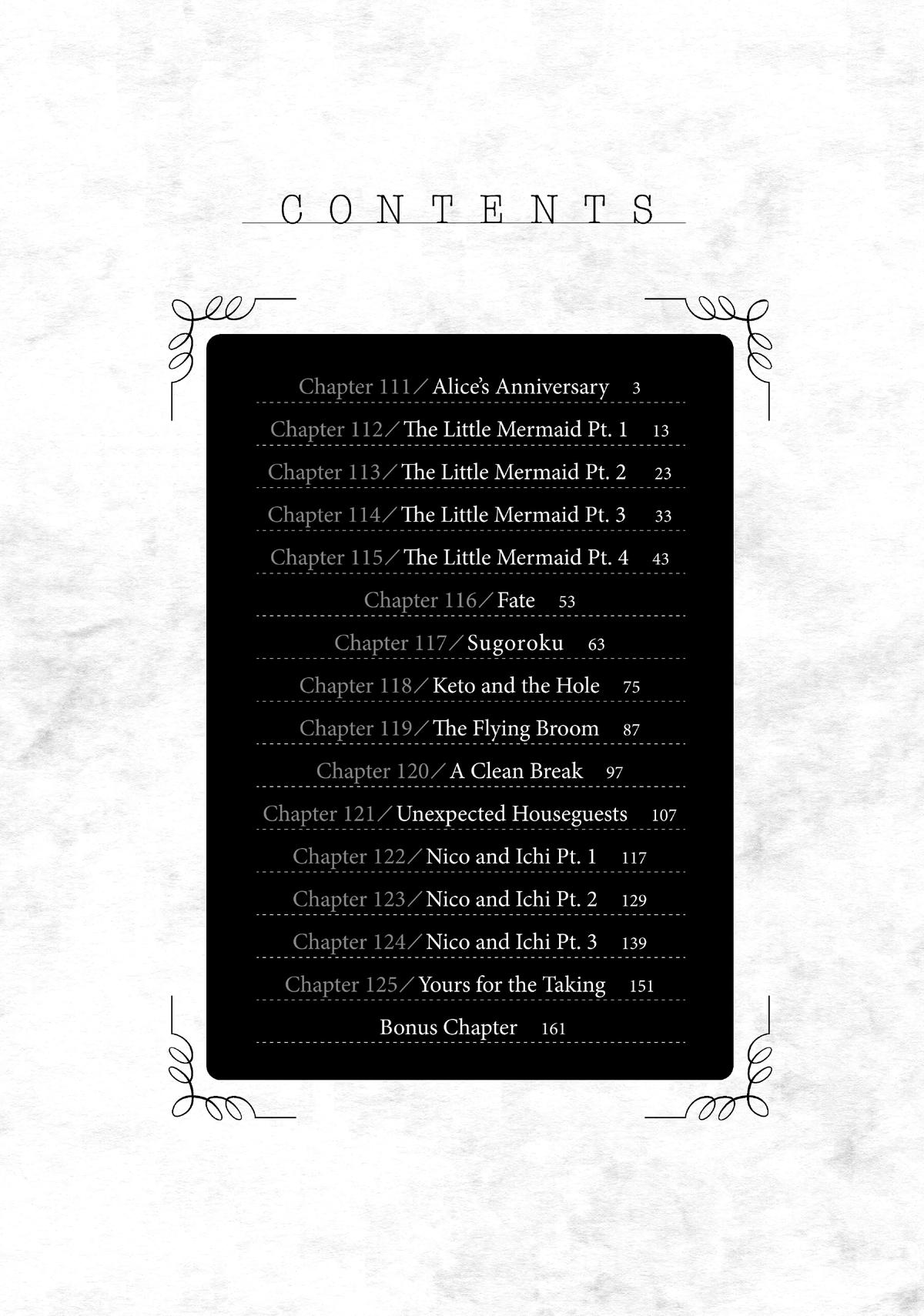 CONTENTS

Chapter 111／Alice's Anniversary 3

Chapter 112／The Little Mermaid Pt. 1 13

Chapter 113／The Little Mermaid Pt. 2 23

Chapter 114／The Little Mermaid Pt. 3 33

Chapter 115／The Little Mermaid Pt. 4 43

Chapter 116／Fate 53

Chapter 117／Sugoroku 63

Chapter 118／Keto and the Hole 75

Chapter 119／The Flying Broom 87

Chapter 120／A Clean Break 97

Chapter 121／Unexpected Houseguests 107

Chapter 122／Nico and Ichi Pt. 1 117

Chapter 123／Nico and Ichi Pt. 2 129

Chapter 124／Nico and Ichi Pt. 3 139

Chapter 125／Yours for the Taking 151

Bonus Chapter 161